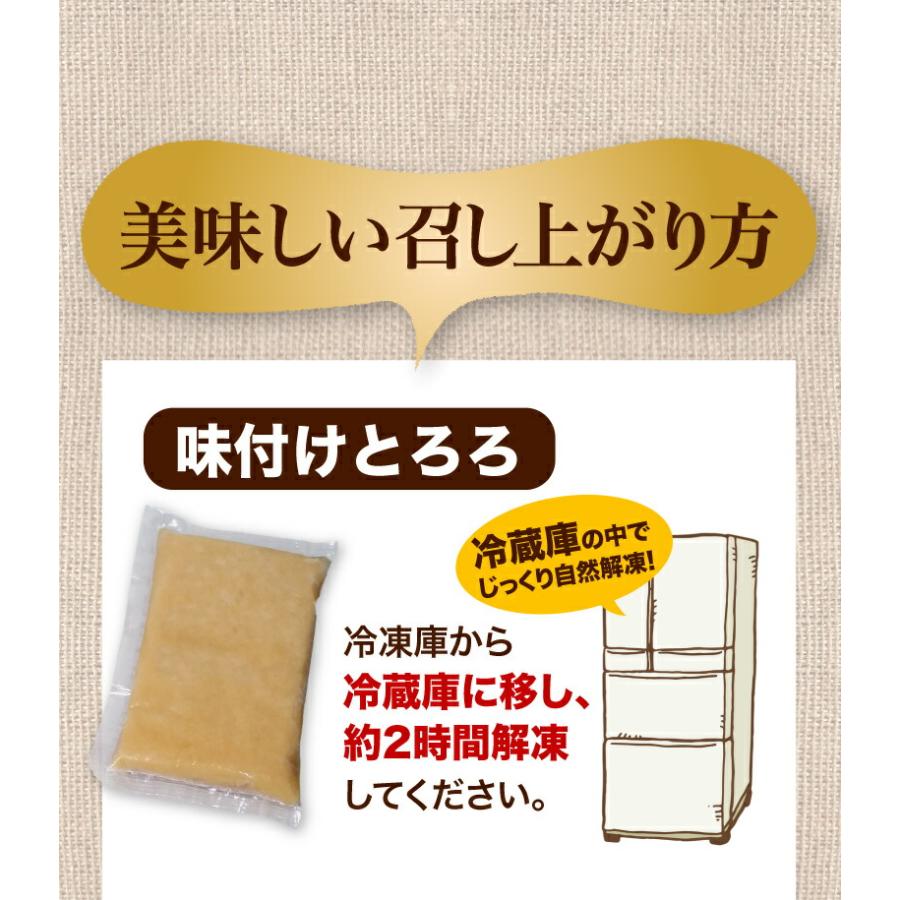 美味しい召し上がり方

味付けとろろ

冷蔵庫の中でじっくり自然解凍!

冷凍庫から冷蔵庫に移し、約2時間解凍してください。